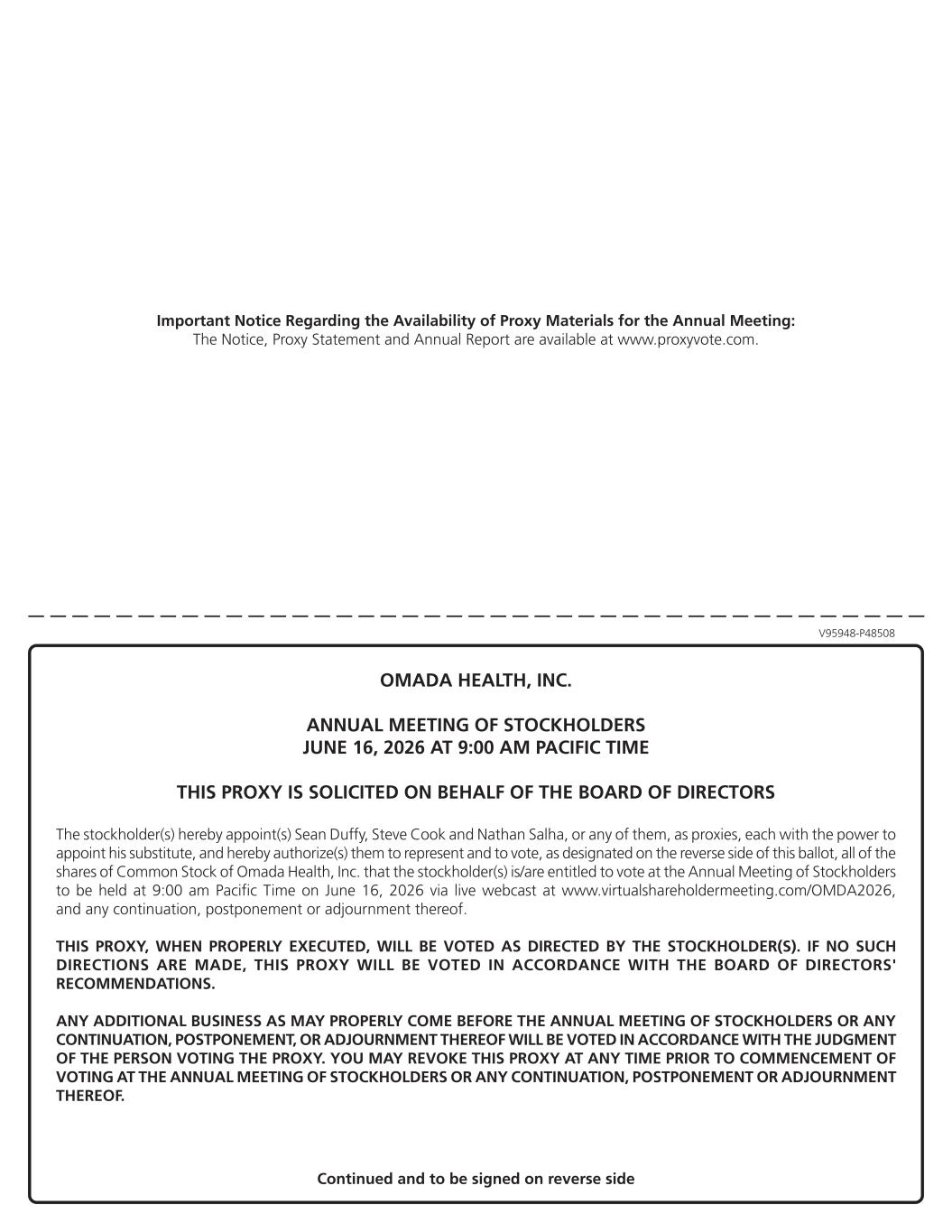 Important Notice Regarding the Availability of Proxy Materials for the Annual Meeting:
The Notice, Proxy Statement and Annual Report are available at www.proxyvote.com.

V95948-P48508

OMADA HEALTH, INC.

ANNUAL MEETING OF STOCKHOLDERS
JUNE 16, 2026 AT 9:00 AM PACIFIC TIME

THIS PROXY IS SOLICITED ON BEHALF OF THE BOARD OF DIRECTORS

The stockholder(s) hereby appoint(s) Sean Duffy, Steve Cook and Nathan Salha, or any of them, as proxies, each with the power to appoint his substitute, and hereby authorize(s) them to represent and to vote, as designated on the reverse side of this ballot, all of the shares of Common Stock of Omada Health, Inc. that the stockholder(s) is/are entitled to vote at the Annual Meeting of Stockholders to be held at 9:00 am Pacific Time on June 16, 2026 via live webcast at www.virtualshareholdermeeting.com/OMDA2026, and any continuation, postponement or adjournment thereof.

THIS PROXY, WHEN PROPERLY EXECUTED, WILL BE VOTED AS DIRECTED BY THE STOCKHOLDER(S). IF NO SUCH DIRECTIONS ARE MADE, THIS PROXY WILL BE VOTED IN ACCORDANCE WITH THE BOARD OF DIRECTORS' RECOMMENDATIONS.

ANY ADDITIONAL BUSINESS AS MAY PROPERLY COME BEFORE THE ANNUAL MEETING OF STOCKHOLDERS OR ANY CONTINUATION, POSTPONEMENT, OR ADJOURNMENT THEREOF WILL BE VOTED IN ACCORDANCE WITH THE JUDGMENT OF THE PERSON VOTING THE PROXY. YOU MAY REVOKE THIS PROXY AT ANY TIME PRIOR TO COMMENCEMENT OF VOTING AT THE ANNUAL MEETING OF STOCKHOLDERS OR ANY CONTINUATION, POSTPONEMENT OR ADJOURNMENT THEREOF.

Continued and to be signed on reverse side